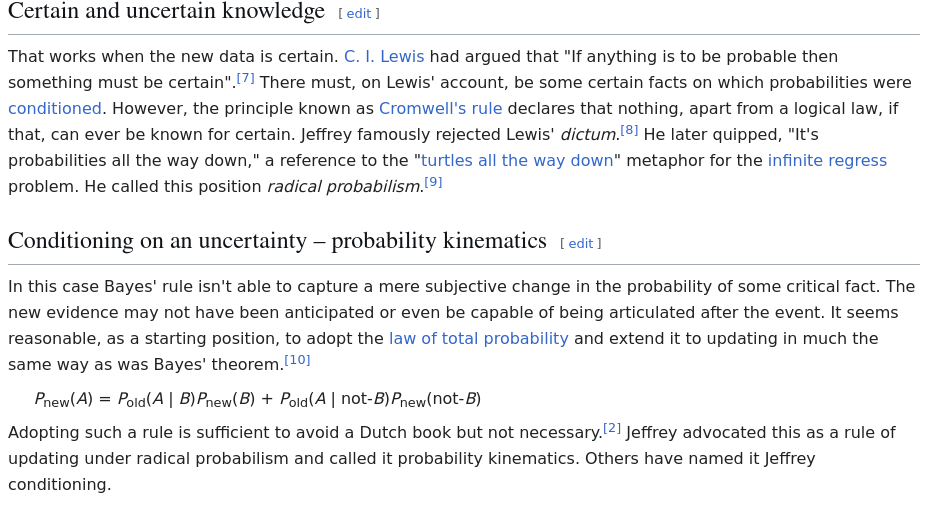 Certain and uncertain knowledge [ edit ]

That works when the new data is certain. C. I. Lewis had argued that "If anything is to be probable then something must be certain".[7] There must, on Lewis' account, be some certain facts on which probabilities were conditioned. However, the principle known as Cromwell's rule declares that nothing, apart from a logical law, if that, can ever be known for certain. Jeffrey famously rejected Lewis' dictum.[8] He later quipped, "It's probabilities all the way down," a reference to the "turtles all the way down" metaphor for the infinite regress problem. He called this position radical probabilism.[9]

Conditioning on an uncertainty – probability kinematics [ edit ]

In this case Bayes' rule isn't able to capture a mere subjective change in the probability of some critical fact. The new evidence may not have been anticipated or even be capable of being articulated after the event. It seems reasonable, as a starting position, to adopt the law of total probability and extend it to updating in much the same way as was Bayes' theorem.[10]

$P_{\text{new}}(A) = P_{\text{old}}(A \mid B)P_{\text{new}}(B) + P_{\text{old}}(A \mid \text{not-}B)P_{\text{new}}(\text{not-}B)$

Adopting such a rule is sufficient to avoid a Dutch book but not necessary.[2] Jeffrey advocated this as a rule of updating under radical probabilism and called it probability kinematics. Others have named it Jeffrey conditioning.